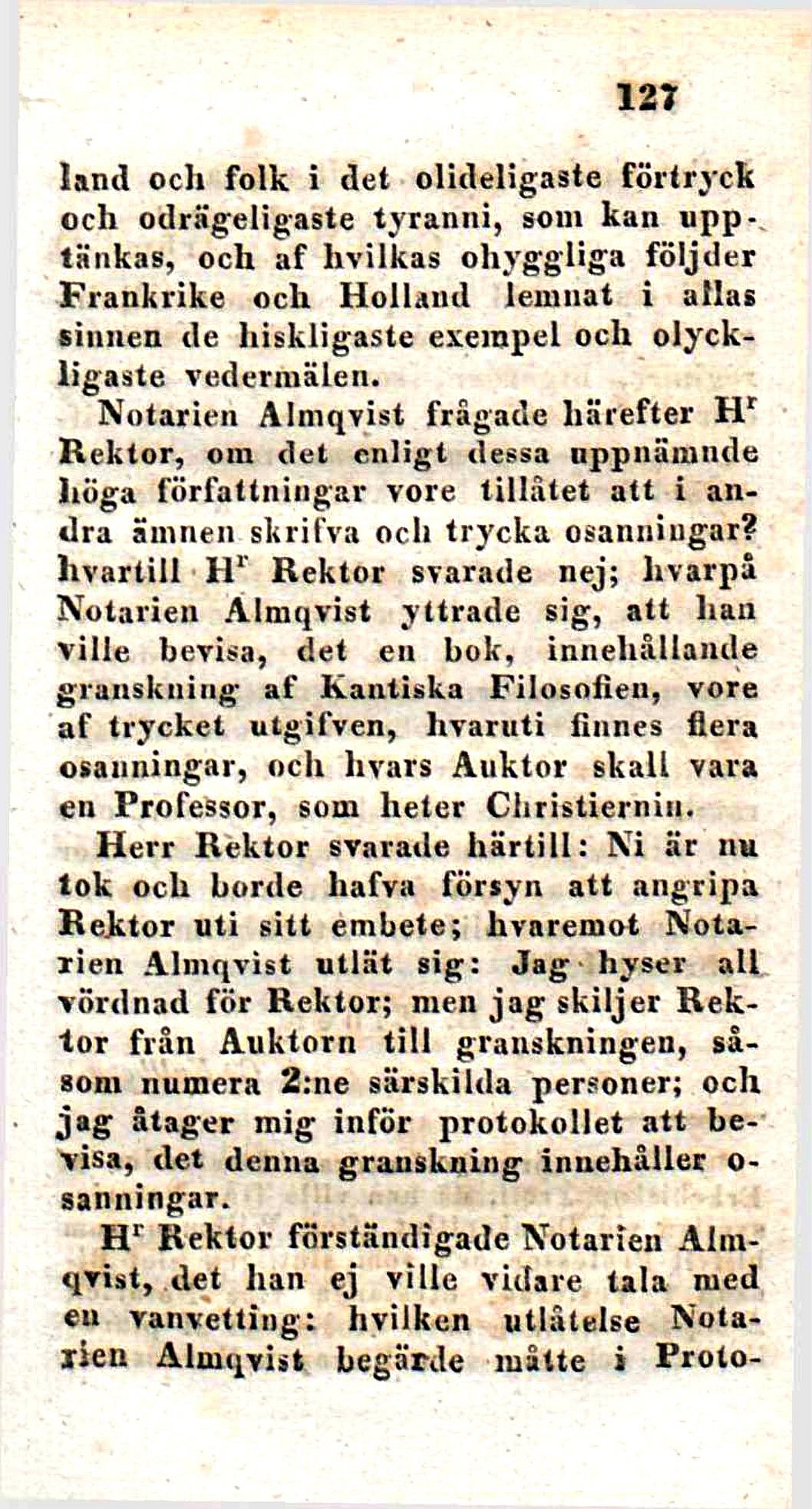 127

land och folk i det olideligaste förtryck och odrägeligaste tyranni, som kan upptänkas, och af hvilkas ohyggliga följder Frankrike och Holland lemnat i allas sinnen de hiskligaste exempel och olyckligaste vedermälen.

Notarien Almqvist frågade härefter H$^r$ Rektor, om det enligt dessa uppnämnde höga författningar vore tillåtet att i andra ämnen skrifva och trycka osanningar? hvartill H$^r$ Rektor svarade nej; hvarpå Notarien Almqvist yttrade sig, att han ville bevisa, det en bok, innehållande granskning af Kantiska Filosofien, vore af trycket utgifven, hvaruti finnes flera osanningar, och hvars Auktor skall vara en Professor, som heter Christiernin.

Herr Rektor svarade härtill: Ni är nu tok och borde hafva försyn att angripa Rektor uti sitt embete; hvaremot Notarien Almqvist utlät sig: Jag hyser all vördnad för Rektor; men jag skiljer Rektor från Auktorn till granskningen, såsom numera 2:ne särskilda personer; och jag åtager mig inför protokollet att bevisa, det denna granskning innehåller osanningar.

H$^r$ Rektor förständigade Notarien Almqvist, det han ej ville vidare tala med en vanvetting: hvilken utlåtelse Notarien Almqvist begärde måtte i Proto-